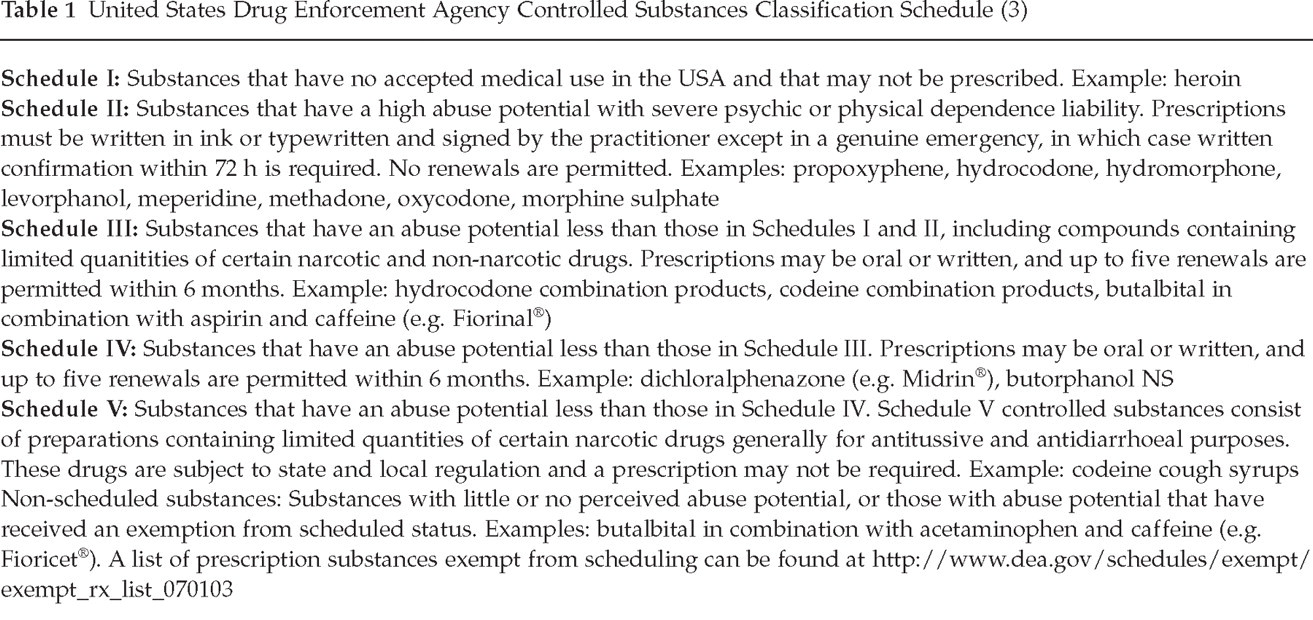 Table 1 United States Drug Enforcement Agency Controlled Substances Classification Schedule (3)

Schedule I: Substances that have no accepted medical use in the USA and that may not be prescribed. Example: heroin

Schedule II: Substances that have a high abuse potential with severe psychic or physical dependence liability. Prescriptions must be written in ink or typewritten and signed by the practitioner except in a genuine emergency, in which case written confirmation within 72 h is required. No renewals are permitted. Examples: propoxyphene, hydrocodone, hydromorphone, levorphanol, meperidine, methadone, oxycodone, morphine sulphate

Schedule III: Substances that have an abuse potential less than those in Schedules I and II, including compounds containing limited quanitities of certain narcotic and non-narcotic drugs. Prescriptions may be oral or written, and up to five renewals are permitted within 6 months. Example: hydrocodone combination products, codeine combination products, butalbital in combination with aspirin and caffeine (e.g. Fiorinal®)

Schedule IV: Substances that have an abuse potential less than those in Schedule III. Prescriptions may be oral or written, and up to five renewals are permitted within 6 months. Example: dichloralphenazone (e.g. Midrin®), butorphanol NS

Schedule V: Substances that have an abuse potential less than those in Schedule IV. Schedule V controlled substances consist of preparations containing limited quantities of certain narcotic drugs generally for antitussive and antidiarrhoeal purposes. These drugs are subject to state and local regulation and a prescription may not be required. Example: codeine cough syrups

Non-scheduled substances: Substances with little or no perceived abuse potential, or those with abuse potential that have received an exemption from scheduled status. Examples: butalbital in combination with acetaminophen and caffeine (e.g. Fioricet®). A list of prescription substances exempt from scheduling can be found at http://www.dea.gov/schedules/exempt/exempt_rx_list_070103